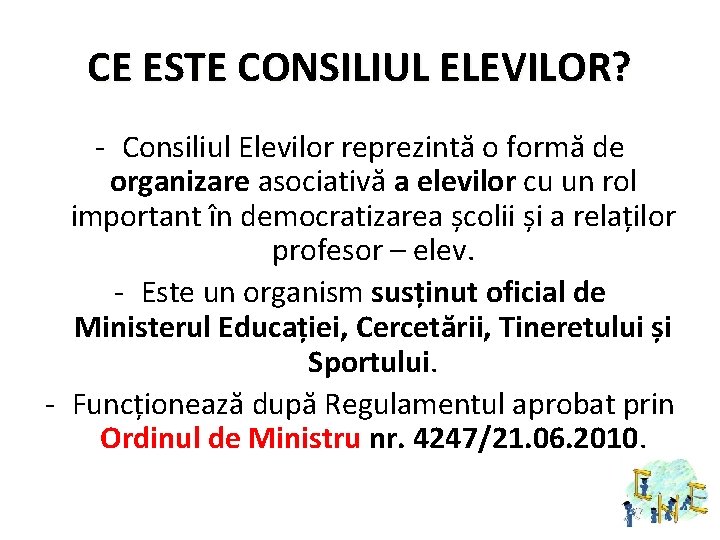 CE ESTE CONSILIUL ELEVILOR?

- Consiliul Elevilor reprezintă o formă de organizare asociativă a elevilor cu un rol important în democratizarea școlii și a relaților profesor – elev.

- Este un organism susținut oficial de Ministerul Educației, Cercetării, Tineretului și Sportului.

- Funcționează după Regulamentul aprobat prin Ordinul de Ministru nr. 4247/21.06.2010.